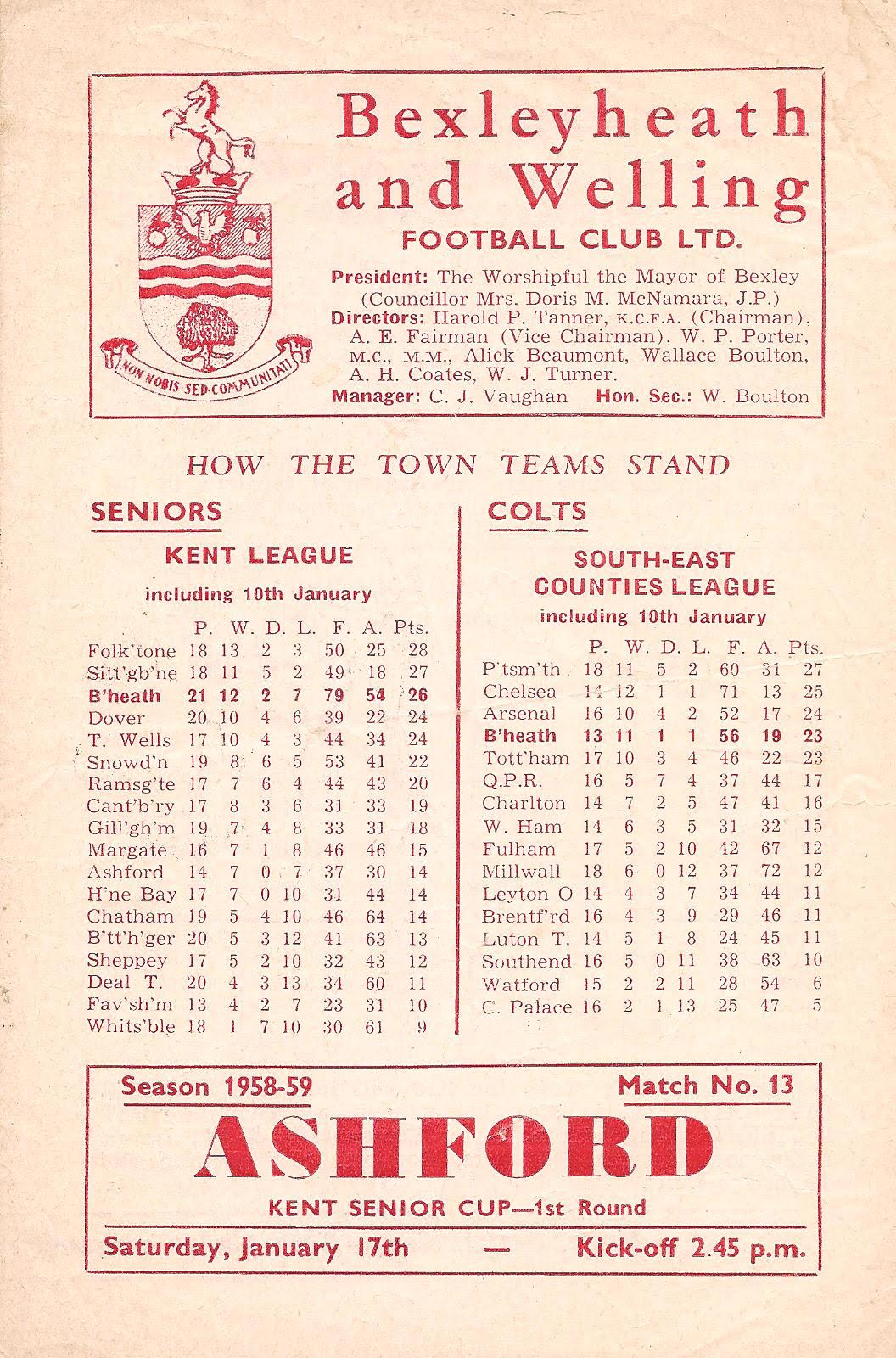 Bexleyheath and Welling

FOOTBALL CLUB LTD.

NON NOBIS SED COMMUNITATI

President: The Worshipful the Mayor of Bexley (Councillor Mrs. Doris M. McNamara, J.P.)
Directors: Harold P. Tanner, K.C.F.A. (Chairman), A. E. Fairman (Vice Chairman), W. P. Porter, M.C., M.M., Alick Beaumont, Wallace Boulton, A. H. Coates, W. J. Turner.
Manager: C. J. Vaughan Hon. Sec.: W. Boulton

HOW THE TOWN TEAMS STAND

SENIORS

KENT LEAGUE

including 10th January

| | P. | W. | D. | L. | F. | A. | Pts. |
|---|---|---|---|---|---|---|---|
| Folk'tone | 18 | 13 | 2 | 3 | 50 | 25 | 28 |
| Sitt'gb'ne | 18 | 11 | 5 | 2 | 49 | 18 | 27 |
| B'heath | 21 | 12 | 2 | 7 | 79 | 54 | 26 |
| Dover | 20 | 10 | 4 | 6 | 39 | 22 | 24 |
| T. Wells | 17 | 10 | 4 | 3 | 44 | 34 | 24 |
| Snowd'n | 19 | 8 | 6 | 5 | 53 | 41 | 22 |
| Ramsg'te | 17 | 7 | 6 | 4 | 44 | 43 | 20 |
| Cant'b'ry | 17 | 8 | 3 | 6 | 31 | 33 | 19 |
| Gill'gh'm | 19 | 7 | 4 | 8 | 33 | 31 | 18 |
| Margate | 16 | 7 | 1 | 8 | 46 | 46 | 15 |
| Ashford | 14 | 7 | 0 | 7 | 37 | 30 | 14 |
| H'ne Bay | 17 | 7 | 0 | 10 | 31 | 44 | 14 |
| Chatham | 19 | 5 | 4 | 10 | 46 | 64 | 14 |
| B'tt'h'ger | 20 | 5 | 3 | 12 | 41 | 63 | 13 |
| Sheppey | 17 | 5 | 2 | 10 | 32 | 43 | 12 |
| Deal T. | 20 | 4 | 3 | 13 | 34 | 60 | 11 |
| Fav'sh'm | 13 | 4 | 2 | 7 | 23 | 31 | 10 |
| Whits'ble | 18 | 1 | 7 | 10 | 30 | 61 | 9 |

COLTS

SOUTH-EAST COUNTIES LEAGUE

including 10th January

| | P. | W. | D. | L. | F. | A. | Pts. |
|---|---|---|---|---|---|---|---|
| P'tsm'th | 18 | 11 | 5 | 2 | 60 | 31 | 27 |
| Chelsea | 14 | 12 | 1 | 1 | 71 | 13 | 25 |
| Arsenal | 16 | 10 | 4 | 2 | 52 | 17 | 24 |
| B'heath | 13 | 11 | 1 | 1 | 56 | 19 | 23 |
| Tott'ham | 17 | 10 | 3 | 4 | 46 | 22 | 23 |
| Q.P.R. | 16 | 5 | 7 | 4 | 37 | 44 | 17 |
| Charlton | 14 | 7 | 2 | 5 | 47 | 41 | 16 |
| W. Ham | 14 | 6 | 3 | 5 | 31 | 32 | 15 |
| Fulham | 17 | 5 | 2 | 10 | 42 | 67 | 12 |
| Millwall | 18 | 6 | 0 | 12 | 37 | 72 | 12 |
| Leyton O | 14 | 4 | 3 | 7 | 34 | 44 | 11 |
| Brentf'rd | 16 | 4 | 3 | 9 | 29 | 46 | 11 |
| Luton T. | 14 | 5 | 1 | 8 | 24 | 45 | 11 |
| Southend | 16 | 5 | 0 | 11 | 38 | 63 | 10 |
| Watford | 15 | 2 | 2 | 11 | 28 | 54 | 6 |
| C. Palace | 16 | 2 | 1 | 13 | 25 | 47 | 5 |

Season 1958-59 Match No. 13

ASHFORD

KENT SENIOR CUP—1st Round

Saturday, January 17th — Kick-off 2.45 p.m.